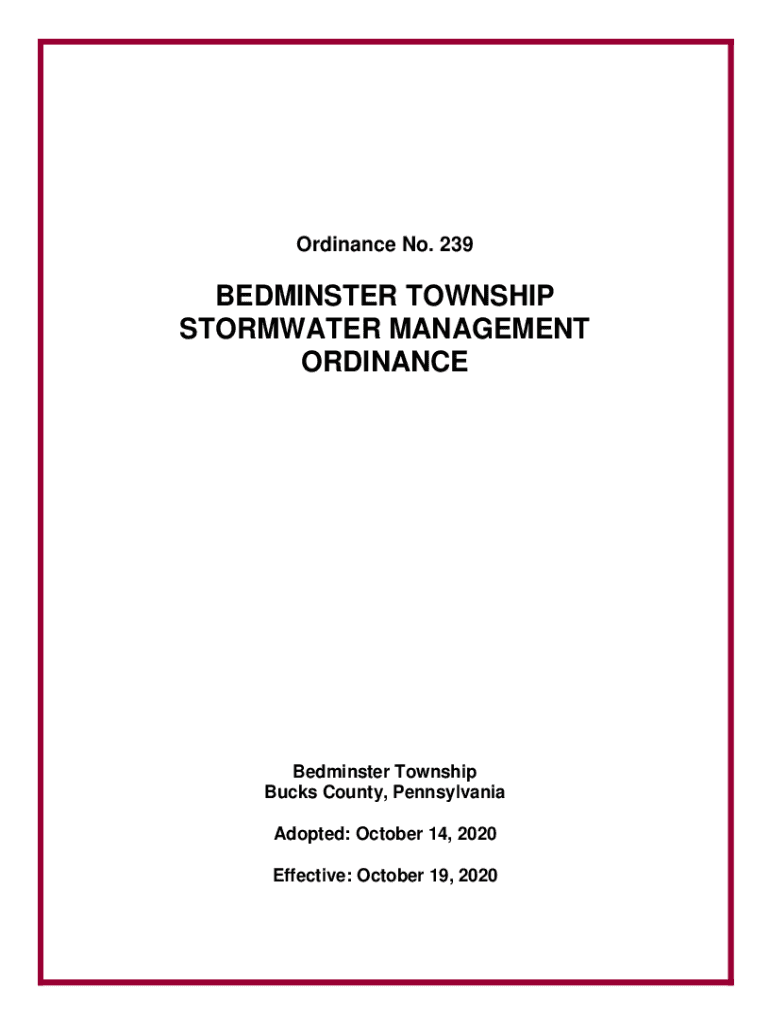 Ordinance No. 239

BEDMINSTER TOWNSHIP STORMWATER MANAGEMENT ORDINANCE

Bedminster Township
Bucks County, Pennsylvania

Adopted: October 14, 2020

Effective: October 19, 2020